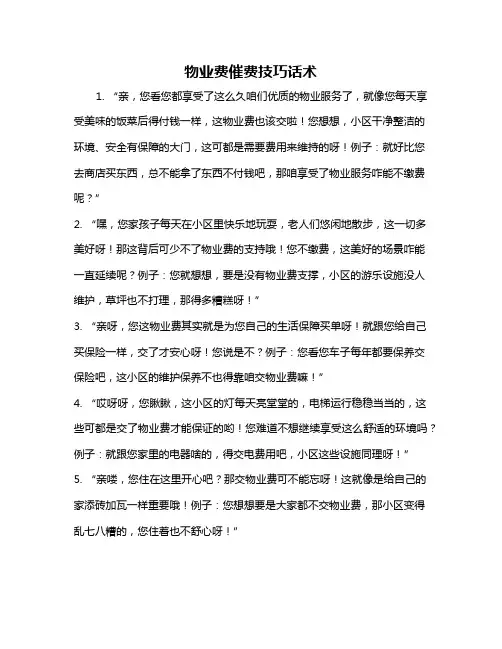 物业费催费技巧话术

1. “亲，您看您都享受了这么久咱们优质的物业服务了，就像您每天享受美味的饭菜后得付钱一样，这物业费也该交啦！您想想，小区干净整洁的环境、安全有保障的大门，这可都是需要费用来维持的呀！例子：就好比您去商店买东西，总不能拿了东西不付钱吧，那咱享受了物业服务咋能不缴费呢？”

2. “嘿，您家孩子每天在小区里快乐地玩耍，老人们悠闲地散步，这一切多美好呀！那这背后可少不了物业费的支持哦！您不缴费，这美好的场景咋能一直延续呢？例子：您就想想，要是没有物业费支撑，小区的游乐设施没人维护，草坪也不打理，那得多糟糕呀！”

3. “亲呀，您这物业费其实就是为您自己的生活保障买单呀！就跟您给自己买保险一样，交了才安心呀！您说是不？例子：您看您车子每年都要保养交保险吧，这小区的维护保养不也得靠咱交物业费嘛！”

4. “哎呀呀，您瞅瞅，这小区的灯每天亮堂堂的，电梯运行稳稳当当的，这些可都是交了物业费才能保证的哟！您难道不想继续享受这么舒适的环境吗？例子：就跟您家里的电器啥的，得交电费用吧，小区这些设施同理呀！”

5. “亲喽，您住在这里开心吧？那交物业费可不能忘呀！这就像是给自己的家添砖加瓦一样重要哦！例子：您想想要是大家都不交物业费，那小区变得乱七八糟的，您住着也不舒心呀！”